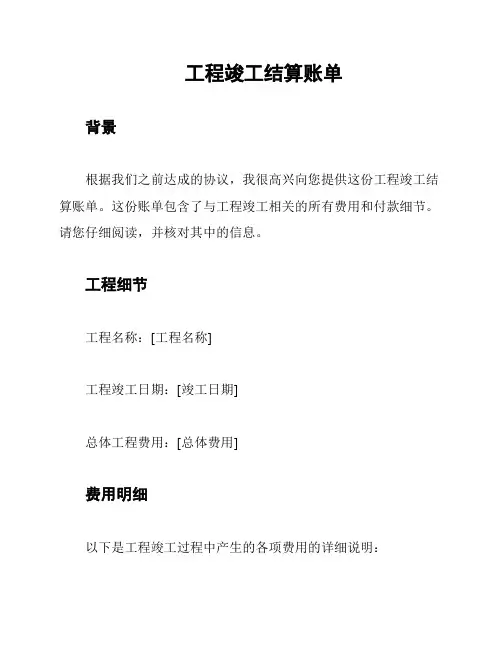 工程竣工结算账单

背景

根据我们之前达成的协议，我很高兴向您提供这份工程竣工结算账单。这份账单包含了与工程竣工相关的所有费用和付款细节。请您仔细阅读，并核对其中的信息。

工程细节

工程名称：[工程名称]

工程竣工日期：[竣工日期]

总体工程费用：[总体费用]

费用明细

以下是工程竣工过程中产生的各项费用的详细说明：